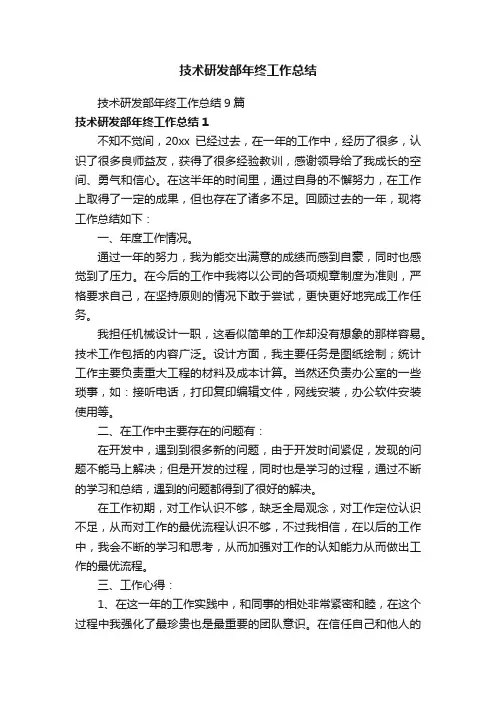 技术研发部年终工作总结

技术研发部年终工作总结9篇

技术研发部年终工作总结1

不知不觉间，20xx 已经过去，在一年的工作中，经历了很多，认识了很多良师益友，获得了很多经验教训，感谢领导给了我成长的空间、勇气和信心。在这半年的时间里，通过自身的不懈努力，在工作上取得了一定的成果，但也存在了诸多不足。回顾过去的一年，现将工作总结如下：

一、年度工作情况。

通过一年的努力，我为能交出满意的成绩而感到自豪，同时也感觉到了压力。在今后的工作中我将以公司的各项规章制度为准则，严格要求自己，在坚持原则的情况下敢于尝试，更快更好地完成工作任务。

我担任机械设计一职，这看似简单的工作却没有想象的那样容易。技术工作包括的内容广泛。设计方面，我主要任务是图纸绘制；统计工作主要负责重大工程的材料及成本计算。当然还负责办公室的一些琐事，如：接听电话，打印复印编辑文件，网线安装，办公软件安装使用等。

二、在工作中主要存在的问题有：

在开发中，遇到到很多新的问题，由于开发时间紧促，发现的问题不能马上解决；但是开发的过程，同时也是学习的过程，通过不断的学习和总结，遇到的问题都得到了很好的解决。

在工作初期，对工作认识不够，缺乏全局观念，对工作定位认识不足，从而对工作的最优流程认识不够，不过我相信，在以后的工作中，我会不断的学习和思考，从而加强对工作的认知能力从而做出工作的最优流程。

三、工作心得：

1、在这一年的工作实践中，和同事的相处非常紧密和睦，在这个过程中我强化了最珍贵也是最重要的团队意识。在信任自己和他人的